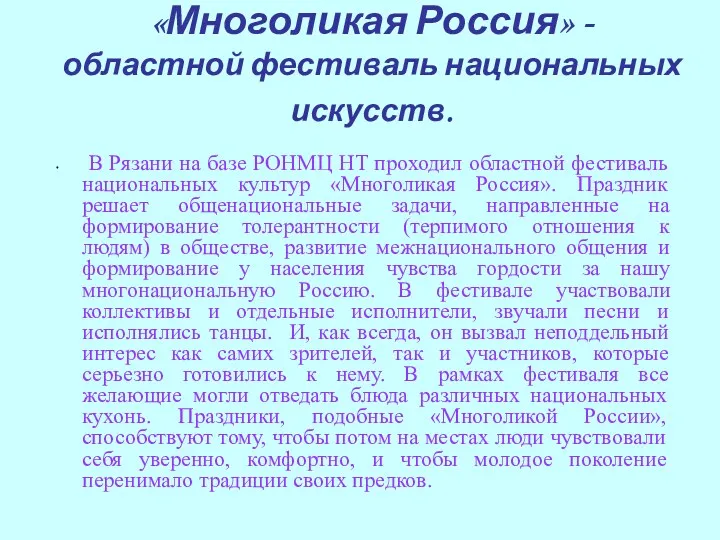 «Многоликая Россия» - областной фестиваль национальных искусств.

• В Рязани на базе РОНМЦ НТ проходил областной фестиваль национальных культур «Многоликая Россия». Праздник решает общенациональные задачи, направленные на формирование толерантности (терпимого отношения к людям) в обществе, развитие межнационального общения и формирование у населения чувства гордости за нашу многонациональную Россию. В фестивале участвовали коллективы и отдельные исполнители, звучали песни и исполнялись танцы. И, как всегда, он вызвал неподдельный интерес как самих зрителей, так и участников, которые серьезно готовились к нему. В рамках фестиваля все желающие могли отведать блюда различных национальных кухонь. Праздники, подобные «Многоликой России», способствуют тому, чтобы потом на местах люди чувствовали себя уверенно, комфортно, и чтобы молодое поколение перенимало традиции своих предков.